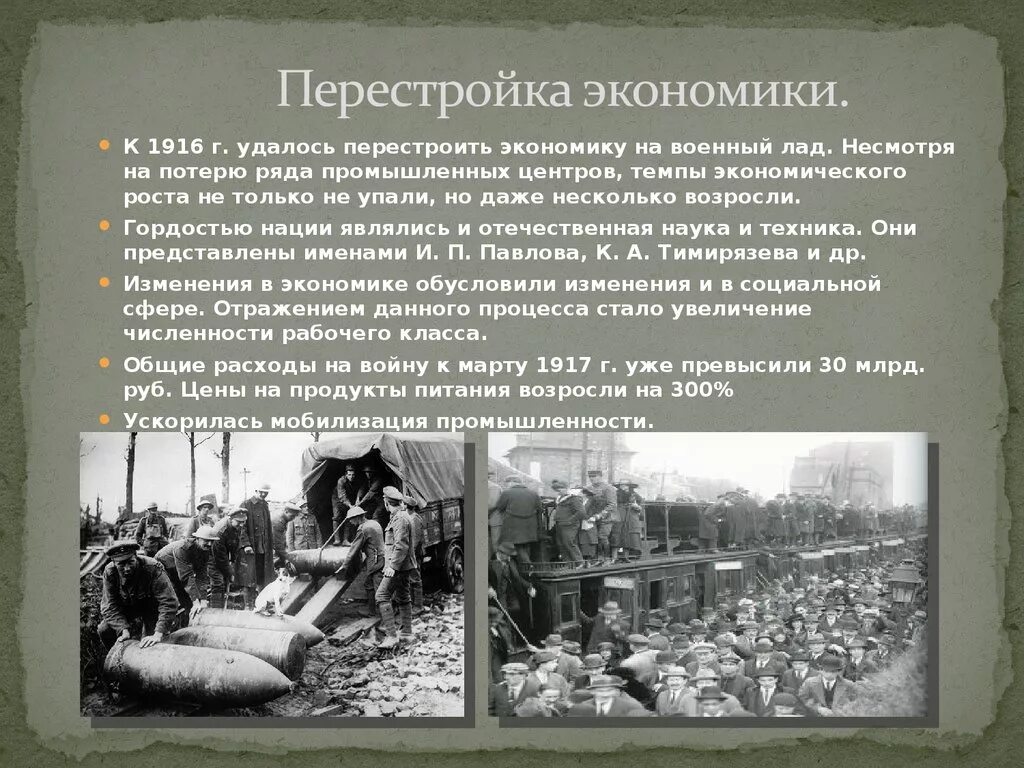 Перестройка экономики.

К 1916 г. удалось перестроить экономику на военный лад. Несмотря на потерю ряда промышленных центров, темпы экономического роста не только не упали, но даже несколько возросли.

Гордостью нации являлись и отечественная наука и техника. Они представлены именами И. П. Павлова, К. А. Тимирязева и др.

Изменения в экономике обусловили изменения и в социальной сфере. Отражением данного процесса стало увеличение численности рабочего класса.

Общие расходы на войну к марту 1917 г. уже превысили 30 млрд. руб. Цены на продукты питания возросли на 300%

Ускорилась мобилизация промышленности.